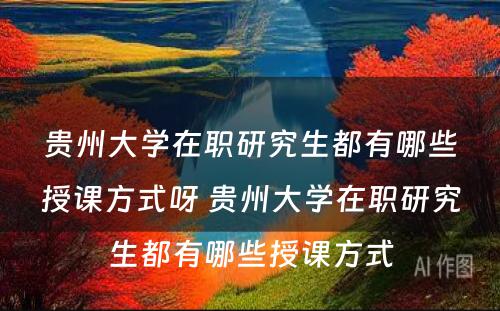 贵州大学在职研究生都有哪些授课方式呀 贵州大学在职研究生都有哪些授课方式

AI 作图